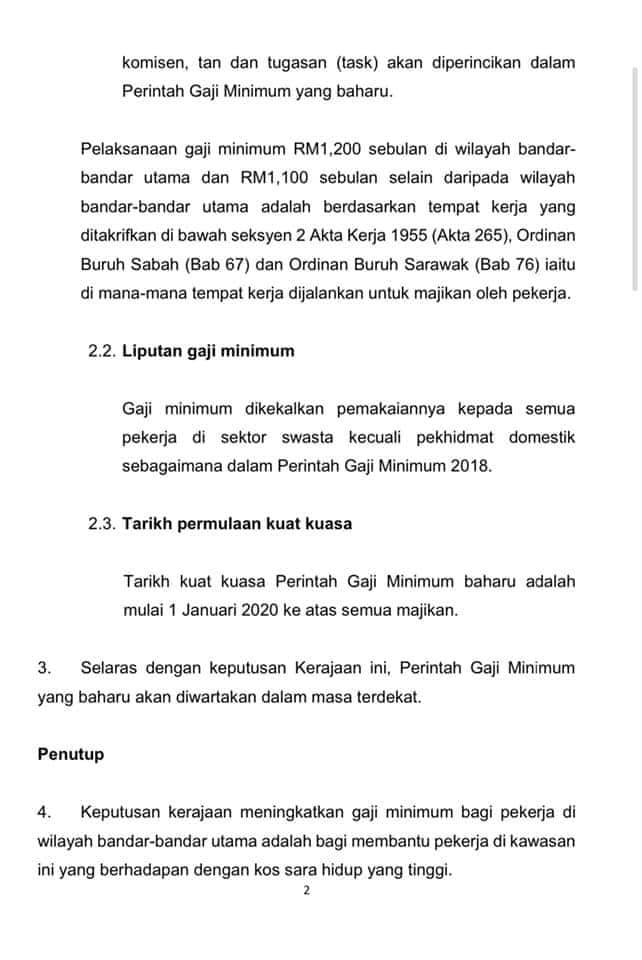 komisen, tan dan tugasan (task) akan diperincikan dalam Perintah Gaji Minimum yang baharu.

Pelaksanaan gaji minimum RM1,200 sebulan di wilayah bandar-bandar utama dan RM1,100 sebulan selain daripada wilayah bandar-bandar utama adalah berdasarkan tempat kerja yang ditakrifkan di bawah seksyen 2 Akta Kerja 1955 (Akta 265), Ordinan Buruh Sabah (Bab 67) dan Ordinan Buruh Sarawak (Bab 76) iaitu di mana-mana tempat kerja dijalankan untuk majikan oleh pekerja.

2.2. Liputan gaji minimum

Gaji minimum dikekalkan pemakaiannya kepada semua pekerja di sektor swasta kecuali pekhidmat domestik sebagaimana dalam Perintah Gaji Minimum 2018.

2.3. Tarikh permulaan kuat kuasa

Tarikh kuat kuasa Perintah Gaji Minimum baharu adalah mulai 1 Januari 2020 ke atas semua majikan.

3. Selaras dengan keputusan Kerajaan ini, Perintah Gaji Minimum yang baharu akan diwartakan dalam masa terdekat.

Penutup

4. Keputusan kerajaan meningkatkan gaji minimum bagi pekerja di wilayah bandar-bandar utama adalah bagi membantu pekerja di kawasan ini yang berhadapan dengan kos sara hidup yang tinggi.

2